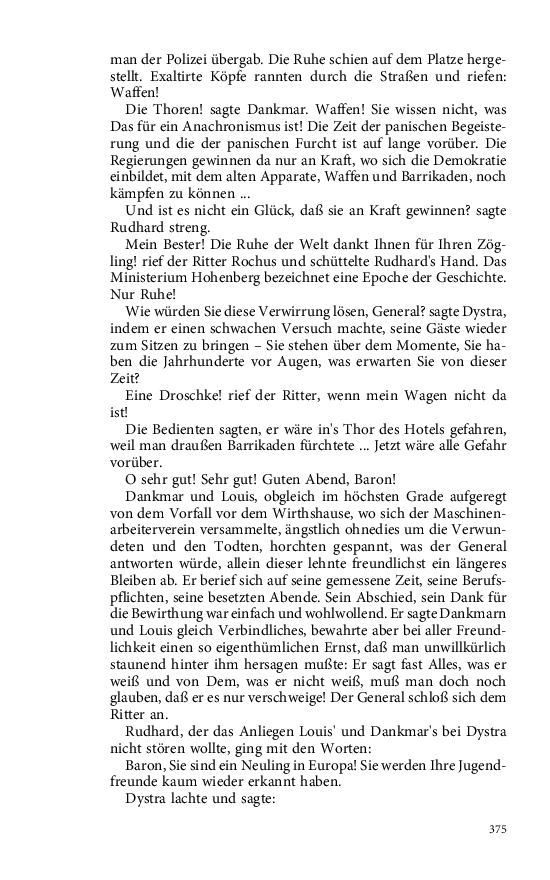 man der Polizei übergab. Die Ruhe schien auf dem Platze hergestellt. Exaltirte Köpfe rannten durch die Straßen und riefen: Waffen!

Die Thoren! sagte Dankmar. Waffen! Sie wissen nicht, was Das für ein Anachronismus ist! Die Zeit der panischen Begeisterung und die der panischen Furcht ist auf lange vorüber. Die Regierungen gewinnen da nur an Kraft, wo sich die Demokratie einbildet, mit dem alten Apparate, Waffen und Barrikaden, noch kämpfen zu können ...

Und ist es nicht ein Glück, daß sie an Kraft gewinnen? sagte Rudhard streng.

Mein Bester! Die Ruhe der Welt dankt Ihnen für Ihren Zögling! rief der Ritter Rochus und schüttelte Rudhard's Hand. Das Ministerium Hohenberg bezeichnet eine Epoche der Geschichte. Nur Ruhe!

Wie würden Sie diese Verwirrung lösen, General? sagte Dystra, indem er einen schwachen Versuch machte, seine Gäste wieder zum Sitzen zu bringen – Sie stehen über dem Momente, Sie haben die Jahrhunderte vor Augen, was erwarten Sie von dieser Zeit?

Eine Droschke! rief der Ritter, wenn mein Wagen nicht da ist!

Die Bedienten sagten, er wäre in's Thor des Hotels gefahren, weil man draußen Barrikaden fürchtete ... Jetzt wäre alle Gefahr vorüber.

O sehr gut! Sehr gut! Guten Abend, Baron!

Dankmar und Louis, obgleich im höchsten Grade aufgeregt von dem Vorfall vor dem Wirthshause, wo sich der Maschinenarbeiterverein versammelte, ängstlich ohnedies um die Verwundeten und den Todten, horchten gespannt, was der General antworten würde, allein dieser lehnte freundlichst ein längeres Bleiben ab. Er berief sich auf seine gemessene Zeit, seine Berufspflichten, seine besetzten Abende. Sein Abschied, sein Dank für die Bewirthung war einfach und wohlwollend. Er sagte Dankmarn und Louis gleich Verbindliches, bewahrte aber bei aller Freundlichkeit einen so eigenthümlichen Ernst, daß man unwillkürlich staunend hinter ihm hersagen mußte: Er sagt fast Alles, was er weiß und von Dem, was er nicht weiß, muß man doch noch glauben, daß er es nur verschweige! Der General schloß sich dem Ritter an.

Rudhard, der das Anliegen Louis' und Dankmar's bei Dystra nicht stören wollte, ging mit den Worten:

Baron, Sie sind ein Neuling in Europa! Sie werden Ihre Jugendfreunde kaum wieder erkannt haben.

Dystra lachte und sagte:

375